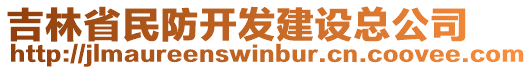 吉林省民防开发建设总公司
http://jlmaureenswinbur.cn.coovee.com